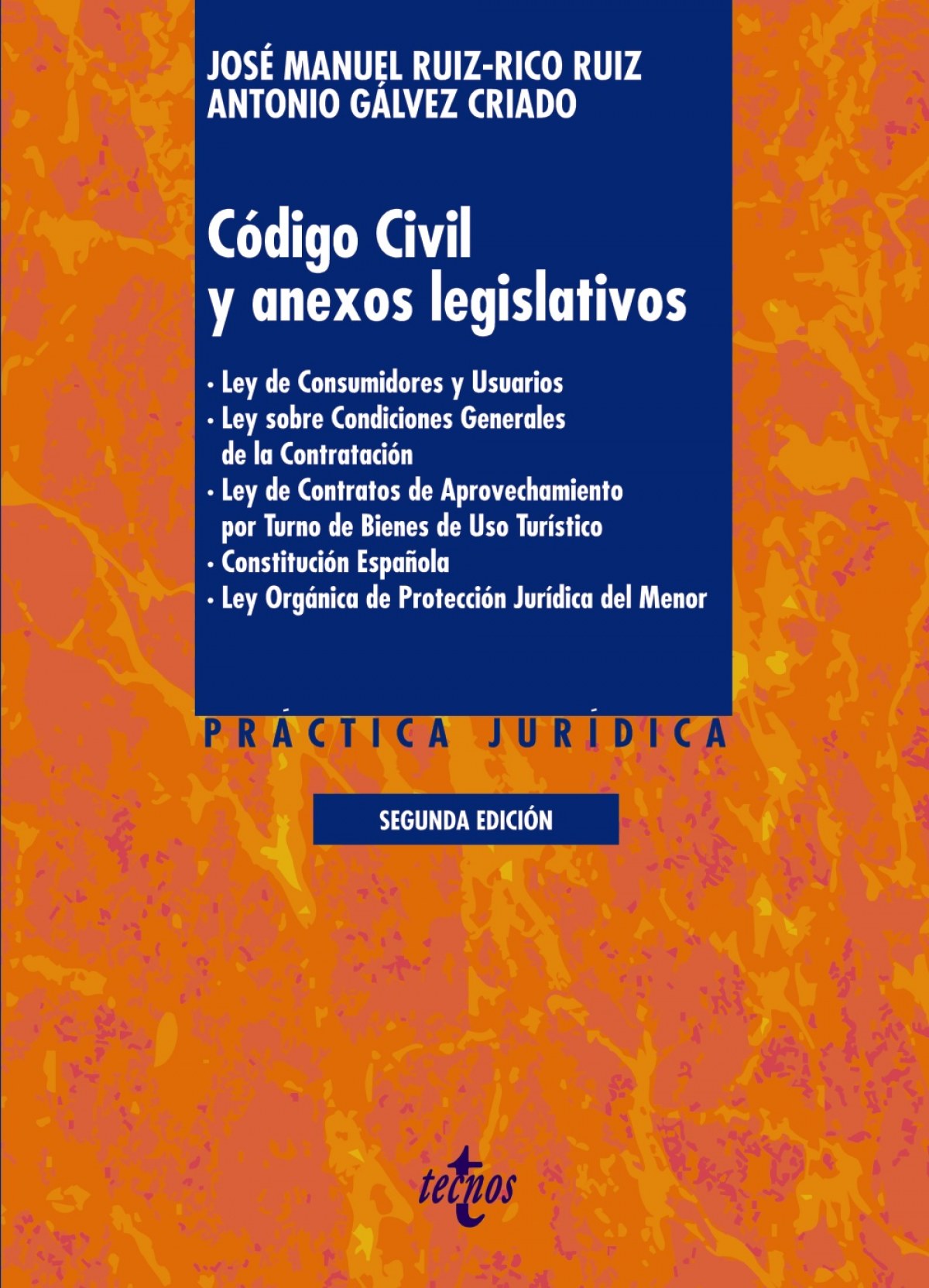 JOSÉ MANUEL RUIZ-RICO RUIZ
ANTONIO GÁLVEZ CRIADO

Código Civil
y anexos legislativos

• Ley de Consumidores y Usuarios
• Ley sobre Condiciones Generales de la Contratación
• Ley de Contratos de Aprovechamiento por Turno de Bienes de Uso Turístico
• Constitución Española
• Ley Orgánica de Protección Jurídica del Menor

PRÁCTICA JURÍDICA

SEGUNDA EDICIÓN

tecnos